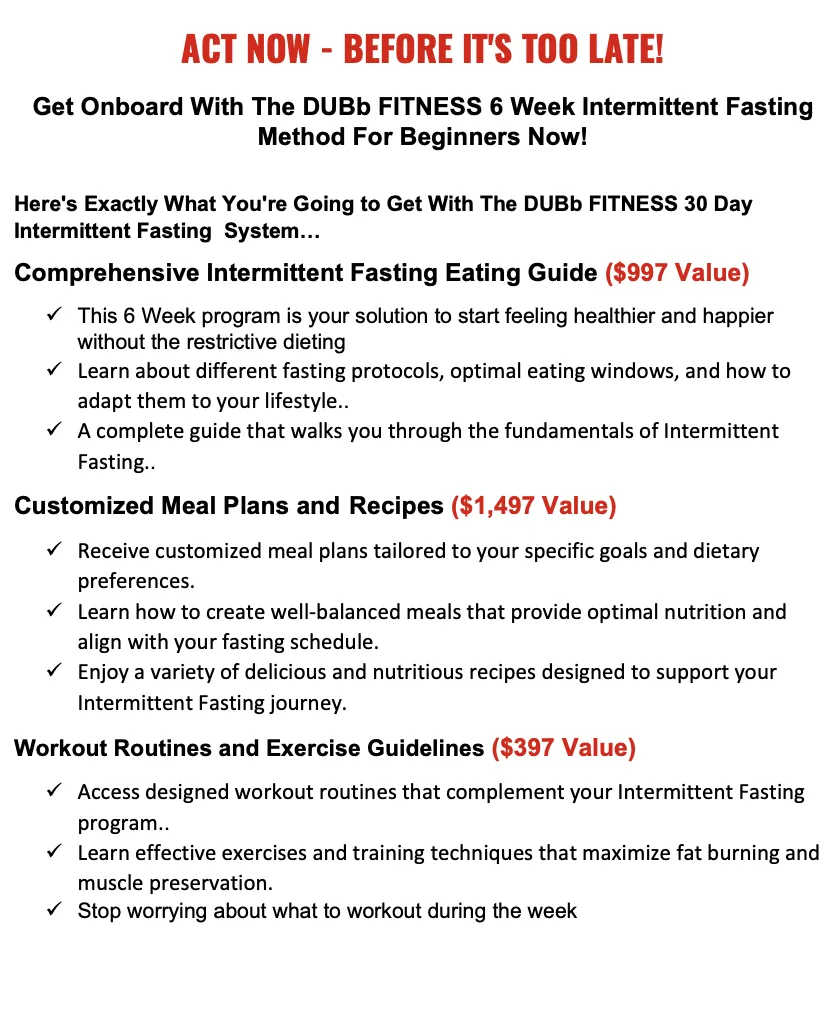 ACT NOW - BEFORE IT'S TOO LATE!

Get Onboard With The DUBb FITNESS 6 Week Intermittent Fasting Method For Beginners Now!

Here's Exactly What You're Going to Get With The DUBb FITNESS 30 Day Intermittent Fasting System…

Comprehensive Intermittent Fasting Eating Guide ($997 Value)

✓ This 6 Week program is your solution to start feeling healthier and happier without the restrictive dieting
✓ Learn about different fasting protocols, optimal eating windows, and how to adapt them to your lifestyle..
✓ A complete guide that walks you through the fundamentals of Intermittent Fasting..

Customized Meal Plans and Recipes ($1,497 Value)

✓ Receive customized meal plans tailored to your specific goals and dietary preferences.
✓ Learn how to create well-balanced meals that provide optimal nutrition and align with your fasting schedule.
✓ Enjoy a variety of delicious and nutritious recipes designed to support your Intermittent Fasting journey.

Workout Routines and Exercise Guidelines ($397 Value)

✓ Access designed workout routines that complement your Intermittent Fasting program..
✓ Learn effective exercises and training techniques that maximize fat burning and muscle preservation.
✓ Stop worrying about what to workout during the week